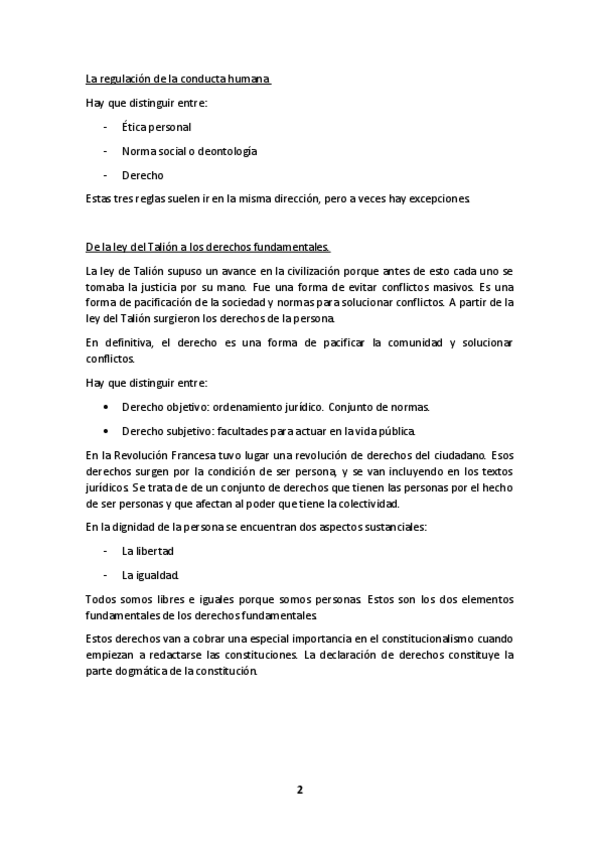 La regulación de la conducta humana

Hay que distinguir entre:

- Ética personal
- Norma social o deontología
- Derecho

Estas tres reglas suelen ir en la misma dirección, pero a veces hay excepciones.

De la ley del Talión a los derechos fundamentales.

La ley de Talión supuso un avance en la civilización porque antes de esto cada uno se tomaba la justicia por su mano. Fue una forma de evitar conflictos masivos. Es una forma de pacificación de la sociedad y normas para solucionar conflictos. A partir de la ley del Talión surgieron los derechos de la persona.

En definitiva, el derecho es una forma de pacificar la comunidad y solucionar conflictos.

Hay que distinguir entre:

• Derecho objetivo: ordenamiento jurídico. Conjunto de normas.
• Derecho subjetivo: facultades para actuar en la vida pública.

En la Revolución Francesa tuvo lugar una revolución de derechos del ciudadano. Esos derechos surgen por la condición de ser persona, y se van incluyendo en los textos jurídicos. Se trata de de un conjunto de derechos que tienen las personas por el hecho de ser personas y que afectan al poder que tiene la colectividad.

En la dignidad de la persona se encuentran dos aspectos sustanciales:

- La libertad
- La igualdad.

Todos somos libres e iguales porque somos personas. Estos son los dos elementos fundamentales de los derechos fundamentales.

Estos derechos van a cobrar una especial importancia en el constitucionalismo cuando empiezan a redactarse las constituciones. La declaración de derechos constituye la parte dogmática de la constitución.

2